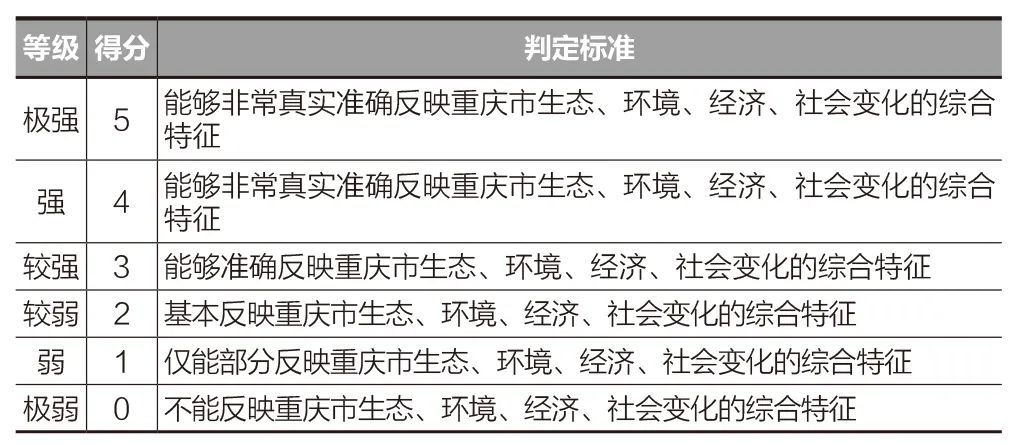 | 等级 | 得分 | 判定标准 |
|---|---|---|
| 极强 | 5 | 能够非常真实准确反映重庆市生态、环境、经济、社会变化的综合特征 |
| 强 | 4 | 能够非常真实准确反映重庆市生态、环境、经济、社会变化的综合特征 |
| 较强 | 3 | 能够准确反映重庆市生态、环境、经济、社会变化的综合特征 |
| 较弱 | 2 | 基本反映重庆市生态、环境、经济、社会变化的综合特征 |
| 弱 | 1 | 仅能部分反映重庆市生态、环境、经济、社会变化的综合特征 |
| 极弱 | 0 | 不能反映重庆市生态、环境、经济、社会变化的综合特征 |